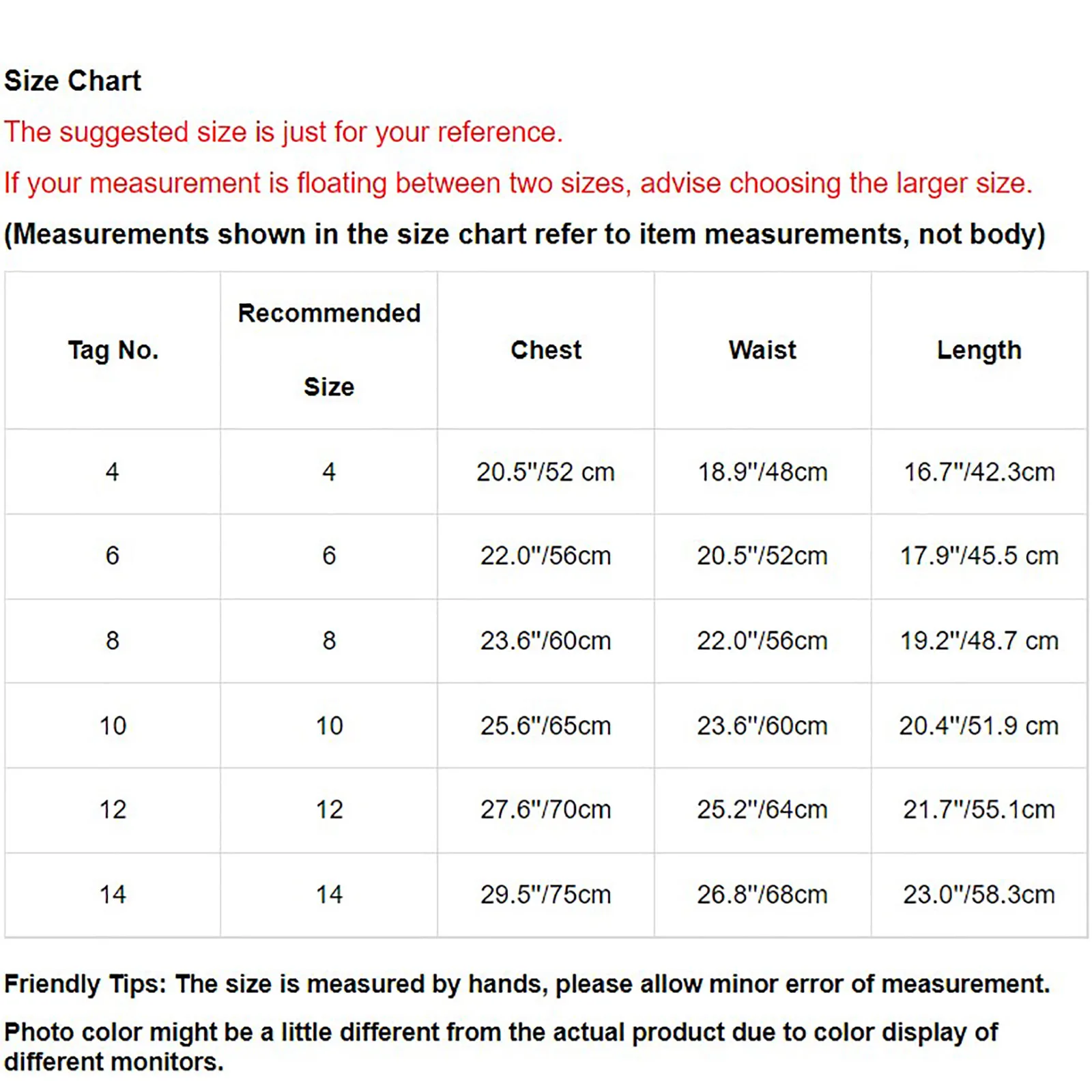 Size Chart

The suggested size is just for your reference.

If your measurement is floating between two sizes, advise choosing the larger size.

(Measurements shown in the size chart refer to item measurements, not body)

| Tag No. | Recommended Size | Chest | Waist | Length |
|---|---|---|---|---|
| 4 | 4 | 20.5"/52 cm | 18.9"/48cm | 16.7"/42.3cm |
| 6 | 6 | 22.0"/56cm | 20.5"/52cm | 17.9"/45.5 cm |
| 8 | 8 | 23.6"/60cm | 22.0"/56cm | 19.2"/48.7 cm |
| 10 | 10 | 25.6"/65cm | 23.6"/60cm | 20.4"/51.9 cm |
| 12 | 12 | 27.6"/70cm | 25.2"/64cm | 21.7"/55.1cm |
| 14 | 14 | 29.5"/75cm | 26.8"/68cm | 23.0"/58.3cm |

Friendly Tips: The size is measured by hands, please allow minor error of measurement.

Photo color might be a little different from the actual product due to color display of different monitors.